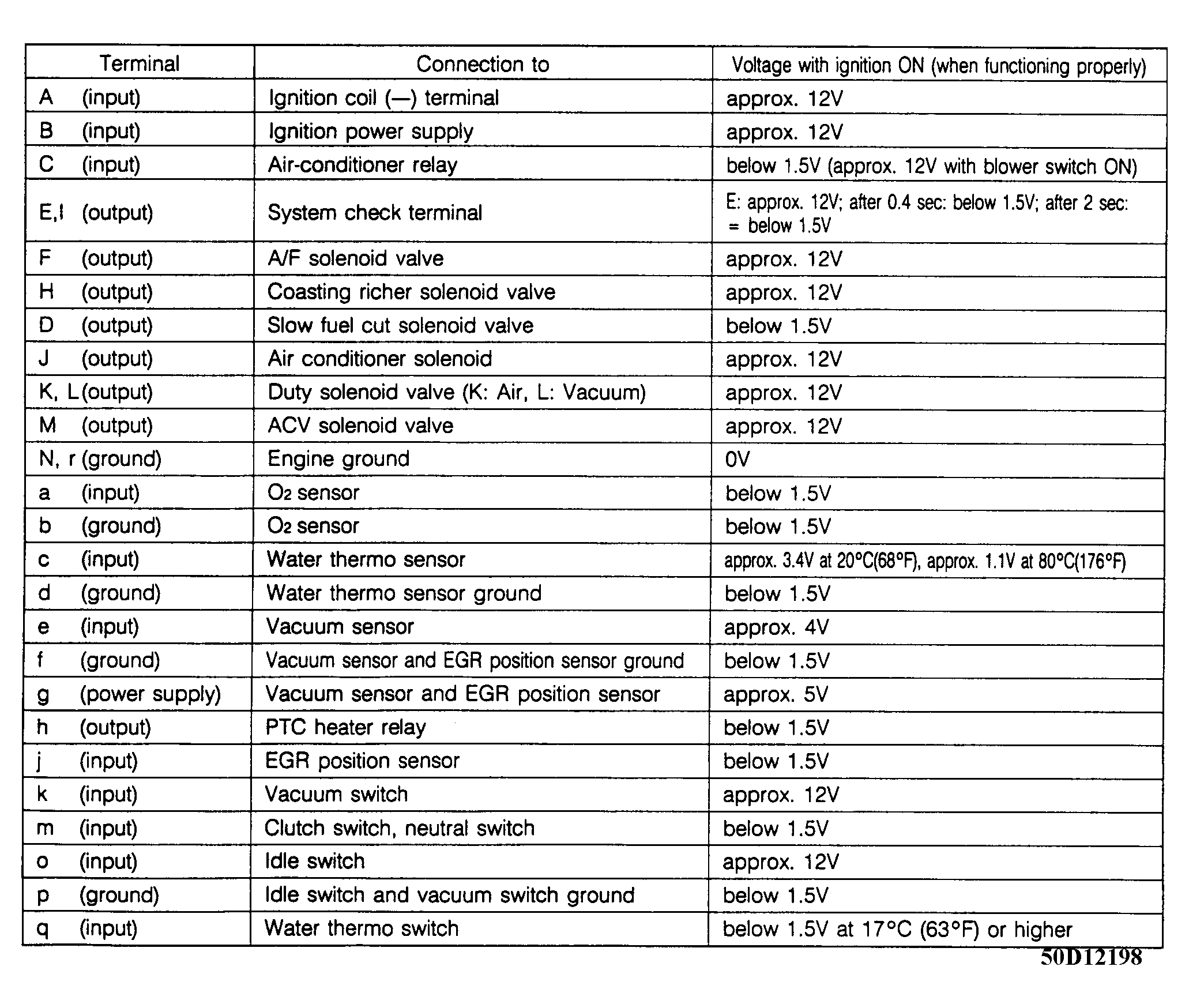 | Terminal | Connection to | Voltage with ignition ON (when functioning properly) |
|---|---|---|
| A (input) | Ignition coil (—) terminal | approx. 12V |
| B (input) | Ignition power supply | approx. 12V |
| C (input) | Air-conditioner relay | below 1.5V (approx. 12V with blower switch ON) |
| E,I (output) | System check terminal | E: approx. 12V; after 0.4 sec: below 1.5V; after 2 sec: = below 1.5V |
| F (output) | A/F solenoid valve | approx. 12V |
| H (output) | Coasting richer solenoid valve | approx. 12V |
| D (output) | Slow fuel cut solenoid valve | below 1.5V |
| J (output) | Air conditioner solenoid | approx. 12V |
| K, L (output) | Duty solenoid valve (K: Air, L: Vacuum) | approx. 12V |
| M (output) | ACV solenoid valve | approx. 12V |
| N, r (ground) | Engine ground | 0V |
| a (input) | $O_2$ sensor | below 1.5V |
| b (ground) | $O_2$ sensor | below 1.5V |
| c (input) | Water thermo sensor | approx. 3.4V at 20°C(68°F), approx. 1.1V at 80°C(176°F) |
| d (ground) | Water thermo sensor ground | below 1.5V |
| e (input) | Vacuum sensor | approx. 4V |
| f (ground) | Vacuum sensor and EGR position sensor ground | below 1.5V |
| g (power supply) | Vacuum sensor and EGR position sensor | approx. 5V |
| h (output) | PTC heater relay | below 1.5V |
| j (input) | EGR position sensor | below 1.5V |
| k (input) | Vacuum switch | approx. 12V |
| m (input) | Clutch switch, neutral switch | below 1.5V |
| o (input) | Idle switch | approx. 12V |
| p (ground) | Idle switch and vacuum switch ground | below 1.5V |
| q (input) | Water thermo switch | below 1.5V at 17°C (63°F) or higher |

50D12198